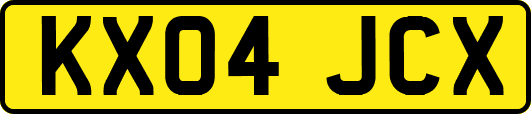 KX04 JCX